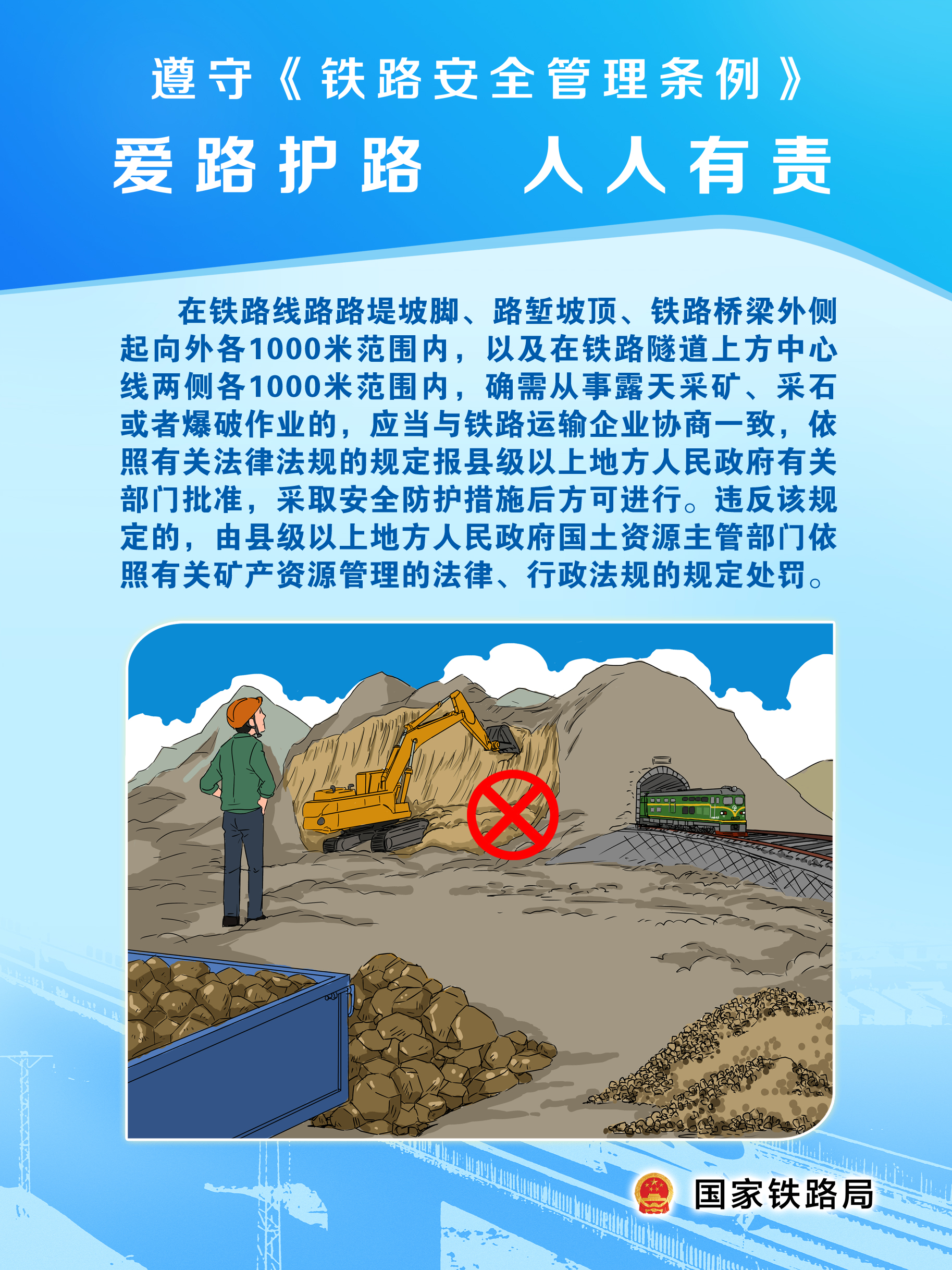 遵守《铁路安全管理条例》

爱路护路　人人有责

在铁路线路路堤坡脚、路堑坡顶、铁路桥梁外侧起向外各1000米范围内，以及在铁路隧道上方中心线两侧各1000米范围内，确需从事露天采矿、采石或者爆破作业的，应当与铁路运输企业协商一致，依照有关法律法规的规定报县级以上地方人民政府有关部门批准，采取安全防护措施后方可进行。违反该规定的，由县级以上地方人民政府国土资源主管部门依照有关矿产资源管理的法律、行政法规的规定处罚。

国家铁路局